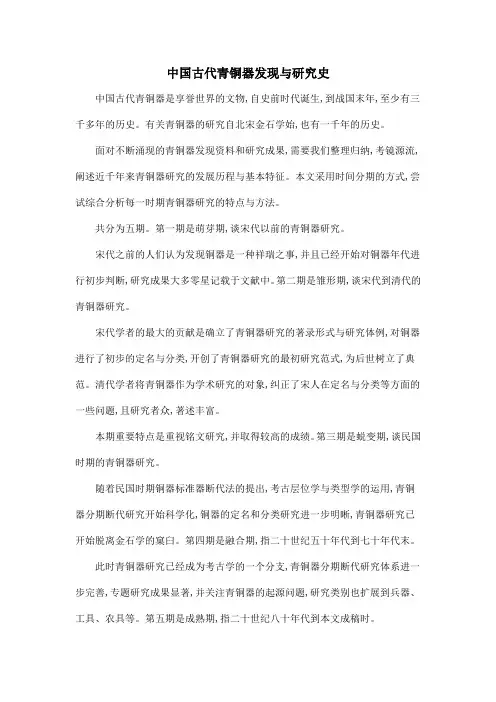 中国古代青铜器发现与研究史

中国古代青铜器是享誉世界的文物,自史前时代诞生,到战国末年,至少有三千多年的历史。有关青铜器的研究自北宋金石学始,也有一千年的历史。

面对不断涌现的青铜器发现资料和研究成果,需要我们整理归纳,考镜源流,阐述近千年来青铜器研究的发展历程与基本特征。本文采用时间分期的方式,尝试综合分析每一时期青铜器研究的特点与方法。

共分为五期。第一期是萌芽期,谈宋代以前的青铜器研究。

宋代之前的人们认为发现铜器是一种祥瑞之事,并且已经开始对铜器年代进行初步判断,研究成果大多零星记载于文献中。第二期是雏形期,谈宋代到清代的青铜器研究。

宋代学者的最大的贡献是确立了青铜器研究的著录形式与研究体例,对铜器进行了初步的定名与分类,开创了青铜器研究的最初研究范式,为后世树立了典范。清代学者将青铜器作为学术研究的对象,纠正了宋人在定名与分类等方面的一些问题,且研究者众,著述丰富。

本期重要特点是重视铭文研究,并取得较高的成绩。第三期是蜕变期,谈民国时期的青铜器研究。

随着民国时期铜器标准器断代法的提出,考古层位学与类型学的运用,青铜器分期断代研究开始科学化,铜器的定名和分类研究进一步明晰,青铜器研究已开始脱离金石学的窠臼。第四期是融合期,指二十世纪五十年代到七十年代末。

此时青铜器研究已经成为考古学的一个分支,青铜器分期断代研究体系进一步完善,专题研究成果显著,并关注青铜器的起源问题,研究类别也扩展到兵器、工具、农具等。第五期是成熟期,指二十世纪八十年代到本文成稿时。